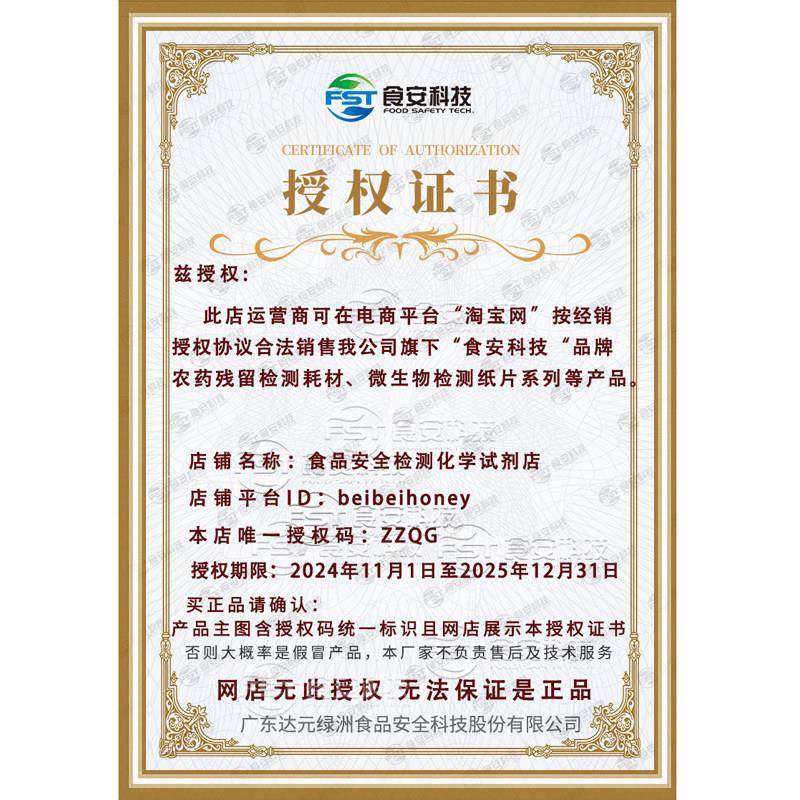 FST 食安科技
FOOD SAFETY TECH.

CERTIFICATE OF AUTHORIZATION

授权证书

兹授权：

此店运营商可在电商平台“淘宝网”按经销授权协议合法销售我公司旗下“食安科技“品牌农药残留检测耗材、微生物检测纸片系列等产品。

店铺名称：食品安全检测化学试剂店

店铺平台ID：beibeihoney

本店唯一授权码：ZZQG

授权期限：2024年11月1日至2025年12月31日

买正品请确认：
产品主图含授权码统一标识且网店展示本授权证书
否则大概率是假冒产品，本厂家不负责售后及技术服务

网店无此授权 无法保证是正品

广东达元绿洲食品安全科技股份有限公司